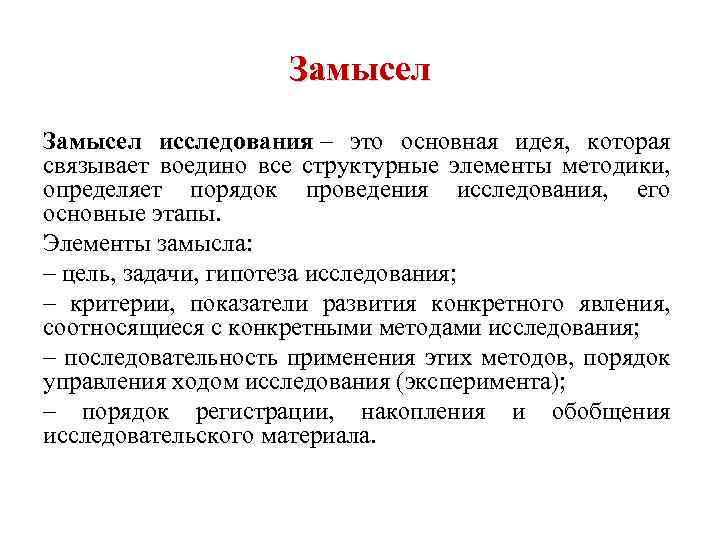 Замысел

Замысел исследования – это основная идея, которая связывает воедино все структурные элементы методики, определяет порядок проведения исследования, его основные этапы.

Элементы замысла:

– цель, задачи, гипотеза исследования;

– критерии, показатели развития конкретного явления, соотносящиеся с конкретными методами исследования;

– последовательность применения этих методов, порядок управления ходом исследования (эксперимента);

– порядок регистрации, накопления и обобщения исследовательского материала.